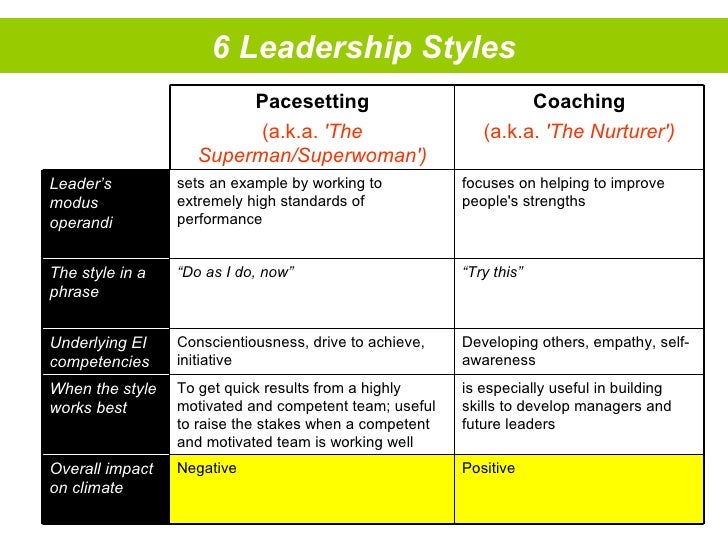 6 Leadership Styles

| | Pacesetting (a.k.a. 'The Superman/Superwoman') | Coaching (a.k.a. 'The Nurturer') |
|---|---|---|
| Leader's modus operandi | sets an example by working to extremely high standards of performance | focuses on helping to improve people's strengths |
| The style in a phrase | "Do as I do, now" | "Try this" |
| Underlying EI competencies | Conscientiousness, drive to achieve, initiative | Developing others, empathy, self-awareness |
| When the style works best | To get quick results from a highly motivated and competent team; useful to raise the stakes when a competent and motivated team is working well | is especially useful in building skills to develop managers and future leaders |
| Overall impact on climate | Negative | Positive |